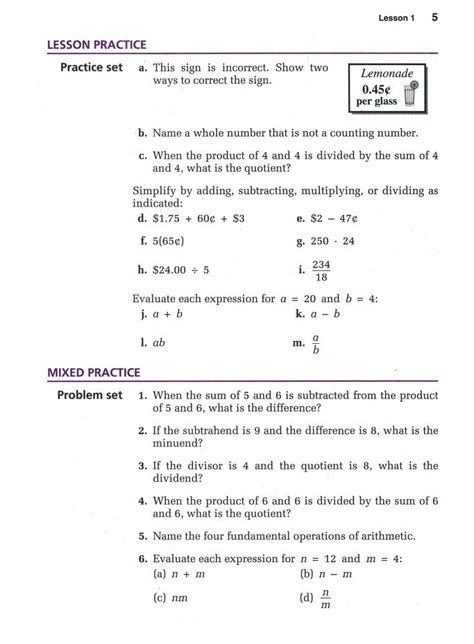 Lesson 1 5

LESSON PRACTICE

Practice set

a. This sign is incorrect. Show two ways to correct the sign.

Lemonade
0.45¢
per glass

b. Name a whole number that is not a counting number.

c. When the product of 4 and 4 is divided by the sum of 4 and 4, what is the quotient?

Simplify by adding, subtracting, multiplying, or dividing as indicated:

d. \$1.75 + 60¢ + \$3

e. \$2 − 47¢

f. 5(65¢)

g. $250 \cdot 24$

h. \$24.00 ÷ 5

i. $\frac{234}{18}$

Evaluate each expression for $a = 20$ and $b = 4$:

j. $a + b$

k. $a - b$

l. $ab$

m. $\frac{a}{b}$

MIXED PRACTICE

Problem set

1. When the sum of 5 and 6 is subtracted from the product of 5 and 6, what is the difference?

2. If the subtrahend is 9 and the difference is 8, what is the minuend?

3. If the divisor is 4 and the quotient is 8, what is the dividend?

4. When the product of 6 and 6 is divided by the sum of 6 and 6, what is the quotient?

5. Name the four fundamental operations of arithmetic.

6. Evaluate each expression for $n = 12$ and $m = 4$:

(a) $n + m$

(b) $n - m$

(c) $nm$

(d) $\frac{n}{m}$